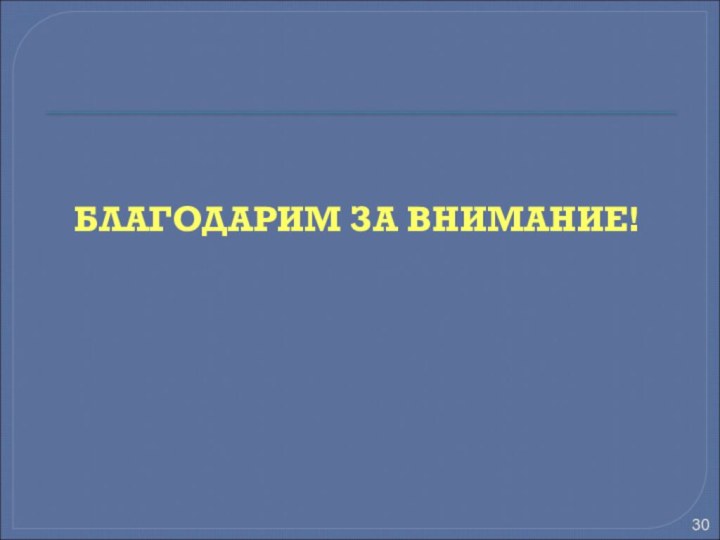 БЛАГОДАРИМ ЗА ВНИМАНИЕ!

30